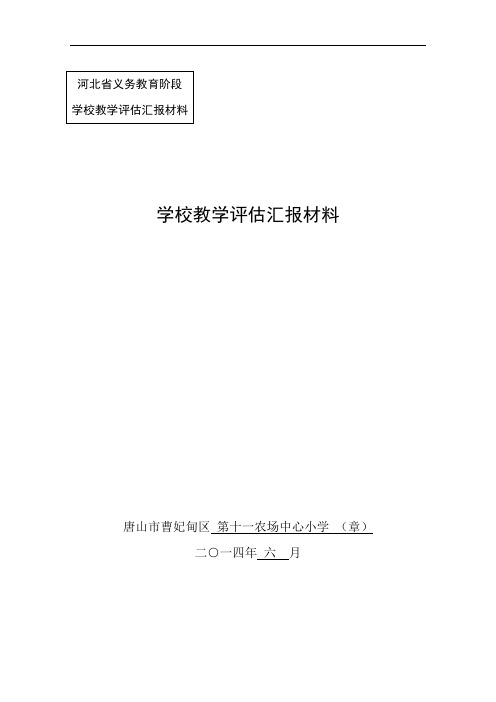 河北省义务教育阶段
学校教学评估汇报材料

学校教学评估汇报材料

唐山市曹妃甸区 第十一农场中心小学 （章）

二〇一四年 六 月